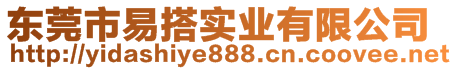 东莞市易搭实业有限公司
http://yidashiye888.cn.coovee.net